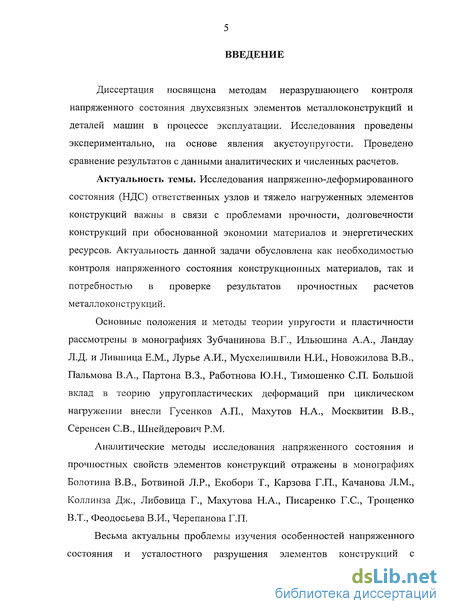 5

ВВЕДЕНИЕ

Диссертация посвящена методам неразрушающего контроля напряженного состояния двухсвязных элементов металлоконструкций и деталей машин в процессе эксплуатации. Исследования проведены экспериментально, на основе явления акустоупругости. Проведено сравнение результатов с данными аналитических и численных расчетов.

Актуальность темы. Исследования напряженно-деформированного состояния (НДС) ответственных узлов и тяжело нагруженных элементов конструкций важны в связи с проблемами прочности, долговечности конструкций при обоснованной экономии материалов и энергетических ресурсов. Актуальность данной задачи обусловлена как необходимостью контроля напряженного состояния конструкционных материалов, так и потребностью в проверке результатов прочностных расчетов металлоконструкций.

Основные положения и методы теории упругости и пластичности рассмотрены в монографиях Зубчанинова В.Г., Ильюшина А.А., Ландау Л.Д. и Лившица Е.М., Лурье А.И., Мусхелишвили Н.И., Новожилова В.В., Пальмова В.А., Партона В.З., Работнова Ю.Н., Тимошенко С.П. Большой вклад в теорию упругопластических деформаций при циклическом нагружении внесли Гусенков А.П., Махутов Н.А., Москвитин В.В., Серенсен С.В., Шнейдерович Р.М.

Аналитические методы исследования напряженного состояния и прочностных свойств элементов конструкций отражены в монографиях Болотина В.В., Ботвиной Л.Р., Екобори Т., Карзова Г.П., Качанова Л.М., Коллинза Дж., Либовица Г., Махутова Н.А., Писаренко Г.С., Трощенко В.Т., Феодосьева В.И., Черепанова Г.П.

Весьма актуальны проблемы изучения особенностей напряженного состояния и усталостного разрушения элементов конструкций с

dsLib.net
библиотека диссертаций